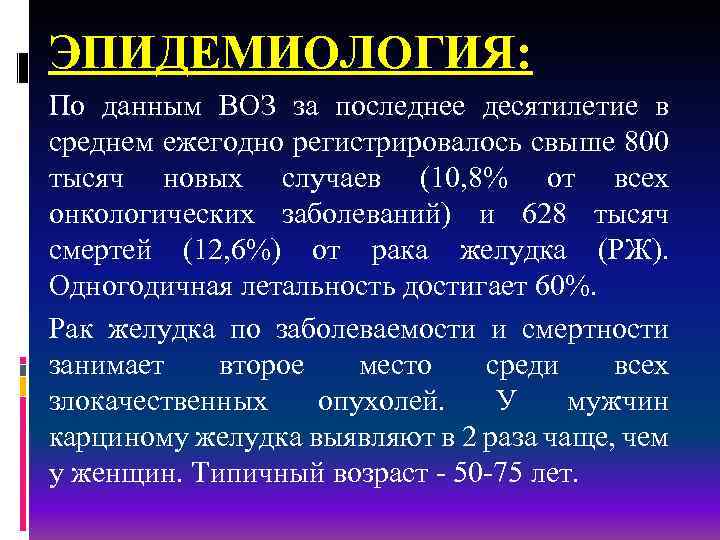 ЭПИДЕМИОЛОГИЯ:

По данным ВОЗ за последнее десятилетие в среднем ежегодно регистрировалось свыше 800 тысяч новых случаев (10,8% от всех онкологических заболеваний) и 628 тысяч смертей (12,6%) от рака желудка (РЖ). Одногодичная летальность достигает 60%.

Рак желудка по заболеваемости и смертности занимает второе место среди всех злокачественных опухолей. У мужчин карциному желудка выявляют в 2 раза чаще, чем у женщин. Типичный возраст - 50-75 лет.